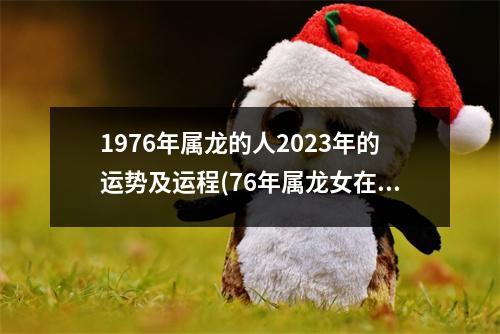 1976年属龙的人2023年的运势及运程(76年属龙女在...